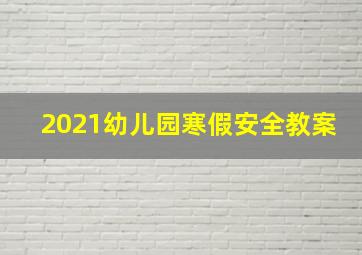 2021幼儿园寒假安全教案